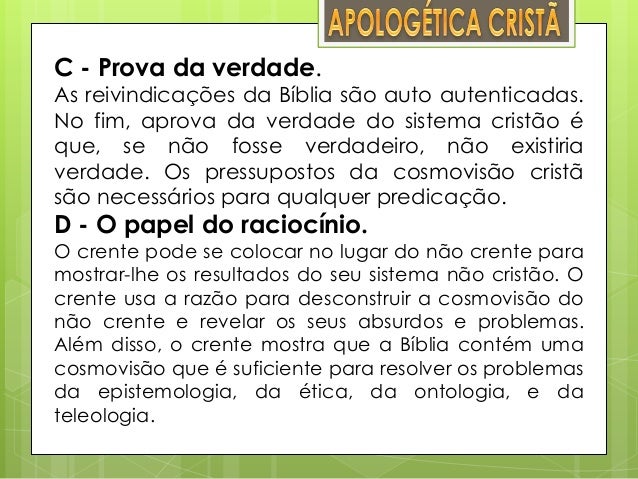 APOLOGÉTICA CRISTÃ

C - Prova da verdade.

As reivindicações da Bíblia são auto autenticadas. No fim, aprova da verdade do sistema cristão é que, se não fosse verdadeiro, não existiria verdade. Os pressupostos da cosmovisão cristã são necessários para qualquer predicação.

D - O papel do raciocínio.

O crente pode se colocar no lugar do não crente para mostrar-lhe os resultados do seu sistema não cristão. O crente usa a razão para desconstruir a cosmovisão do não crente e revelar os seus absurdos e problemas. Além disso, o crente mostra que a Bíblia contém uma cosmovisão que é suficiente para resolver os problemas da epistemologia, da ética, da ontologia, e da teleologia.